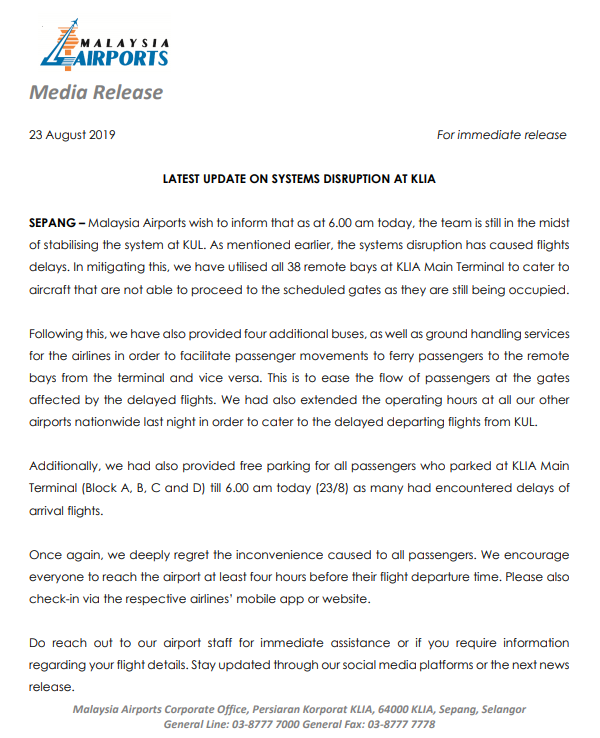 MALAYSIA AIRPORTS

Media Release

23 August 2019

For immediate release

LATEST UPDATE ON SYSTEMS DISRUPTION AT KLIA

SEPANG – Malaysia Airports wish to inform that as at 6.00 am today, the team is still in the midst of stabilising the system at KUL. As mentioned earlier, the systems disruption has caused flights delays. In mitigating this, we have utilised all 38 remote bays at KLIA Main Terminal to cater to aircraft that are not able to proceed to the scheduled gates as they are still being occupied.

Following this, we have also provided four additional buses, as well as ground handling services for the airlines in order to facilitate passenger movements to ferry passengers to the remote bays from the terminal and vice versa. This is to ease the flow of passengers at the gates affected by the delayed flights. We had also extended the operating hours at all our other airports nationwide last night in order to cater to the delayed departing flights from KUL.

Additionally, we had also provided free parking for all passengers who parked at KLIA Main Terminal (Block A, B, C and D) till 6.00 am today (23/8) as many had encountered delays of arrival flights.

Once again, we deeply regret the inconvenience caused to all passengers. We encourage everyone to reach the airport at least four hours before their flight departure time. Please also check-in via the respective airlines' mobile app or website.

Do reach out to our airport staff for immediate assistance or if you require information regarding your flight details. Stay updated through our social media platforms or the next news release.

Malaysia Airports Corporate Office, Persiaran Korporat KLIA, 64000 KLIA, Sepang, Selangor
General Line: 03-8777 7000 General Fax: 03-8777 7778